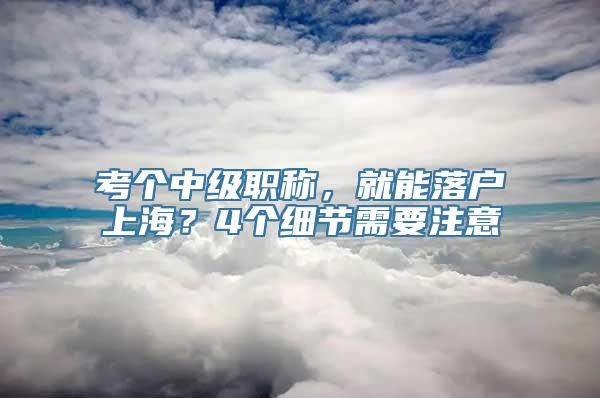 考个中级职称，就能落户上海？4个细节需要注意